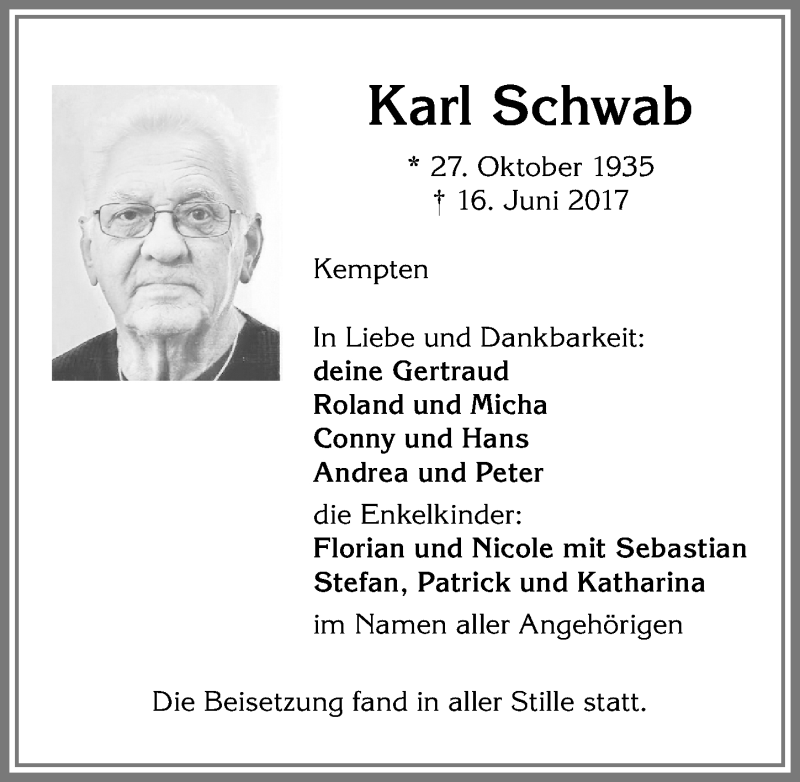 Karl Schwab

* 27. Oktober 1935
† 16. Juni 2017

Kempten

In Liebe und Dankbarkeit:
deine Gertraud
Roland und Micha
Conny und Hans
Andrea und Peter
die Enkelkinder:
Florian und Nicole mit Sebastian
Stefan, Patrick und Katharina
im Namen aller Angehörigen

Die Beisetzung fand in aller Stille statt.